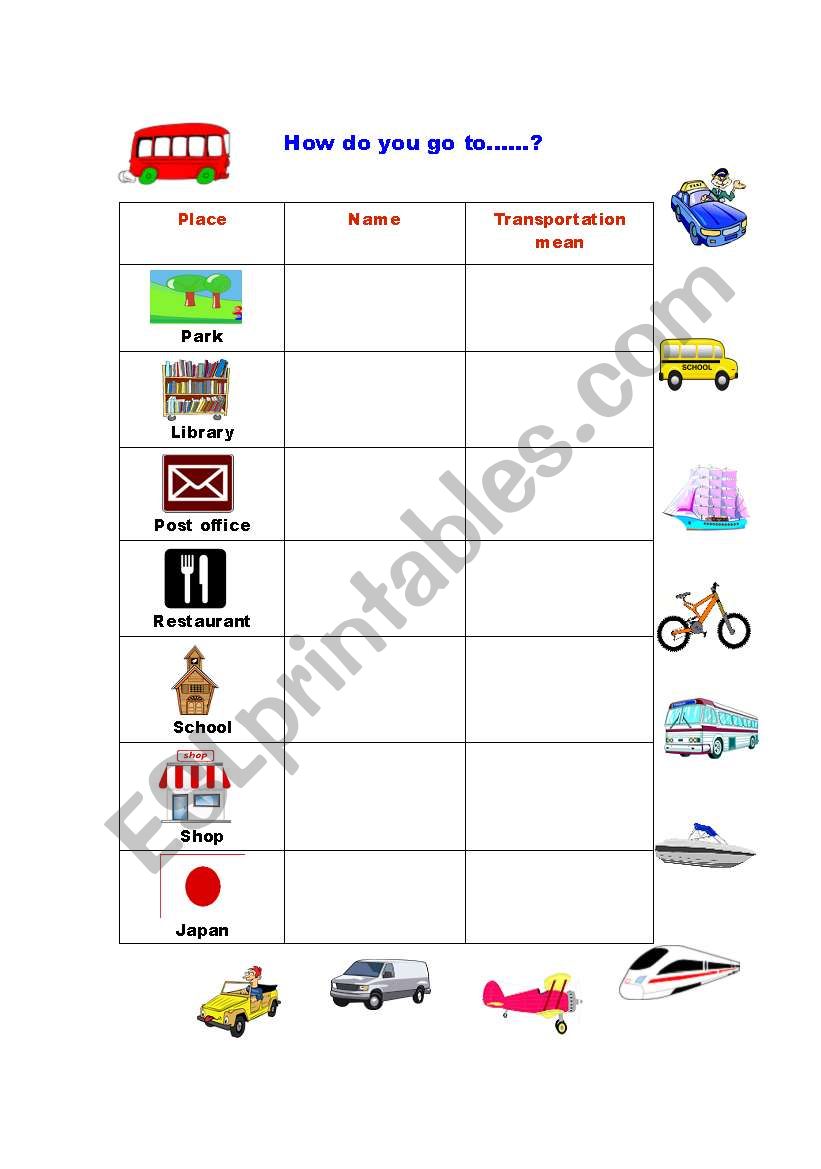 How do you go to......?

| Place | Name | Transportation mean |
|---|---|---|
| Park | | |
| Library | | |
| Post office | | |
| Restaurant | | |
| School | | |
| shop Shop | | |
| Japan | | |

SCHOOL

ESLprintables.com